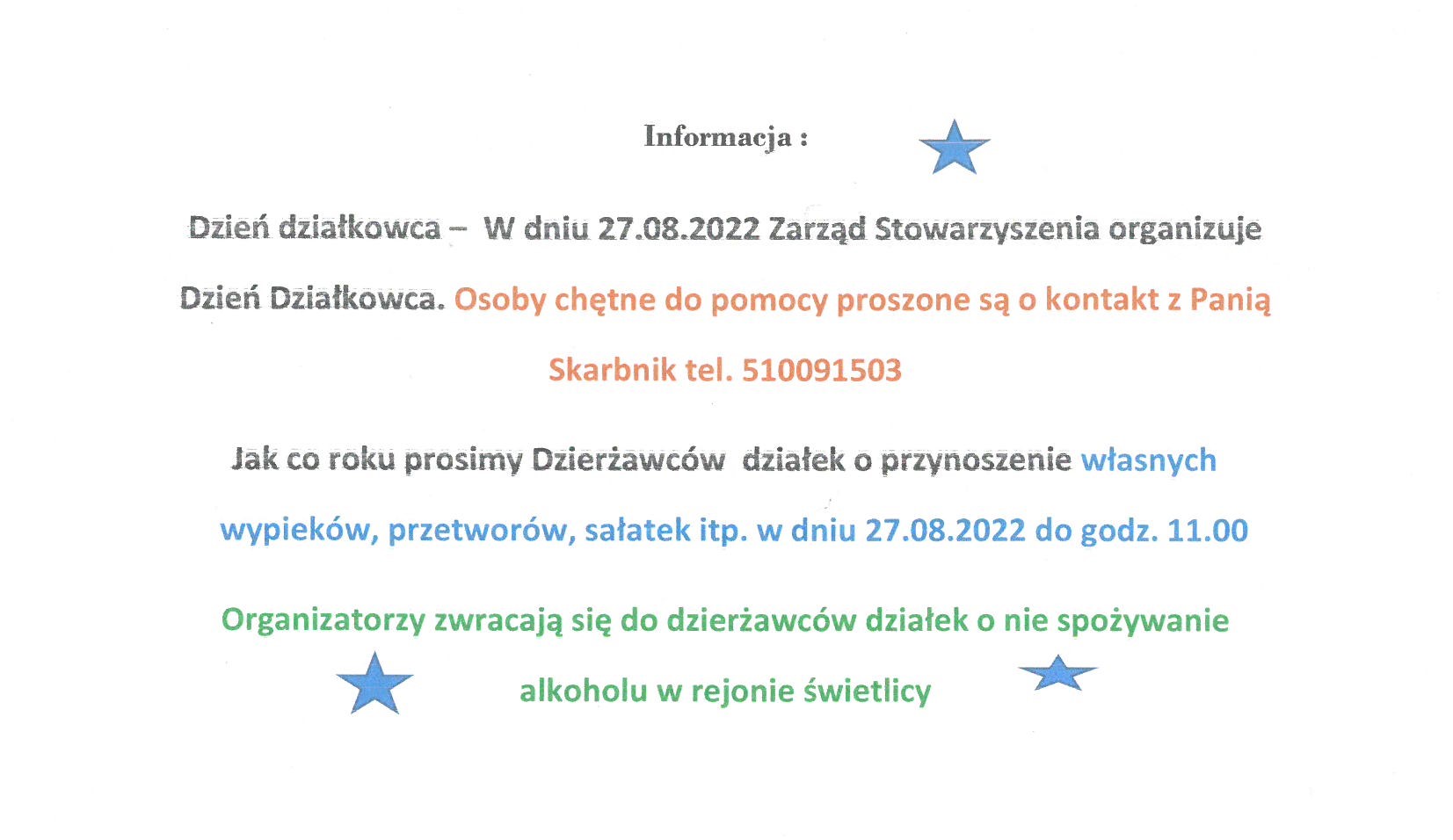 Informacja :

Dzień działkowca – W dniu 27.08.2022 Zarząd Stowarzyszenia organizuje Dzień Działkowca. Osoby chętne do pomocy proszone są o kontakt z Panią Skarbnik tel. 510091503

Jak co roku prosimy Dzierżawców działek o przynoszenie własnych wypieków, przetworów, sałatek itp. w dniu 27.08.2022 do godz. 11.00

Organizatorzy zwracają się do dzierżawców działek o nie spożywanie alkoholu w rejonie świetlicy